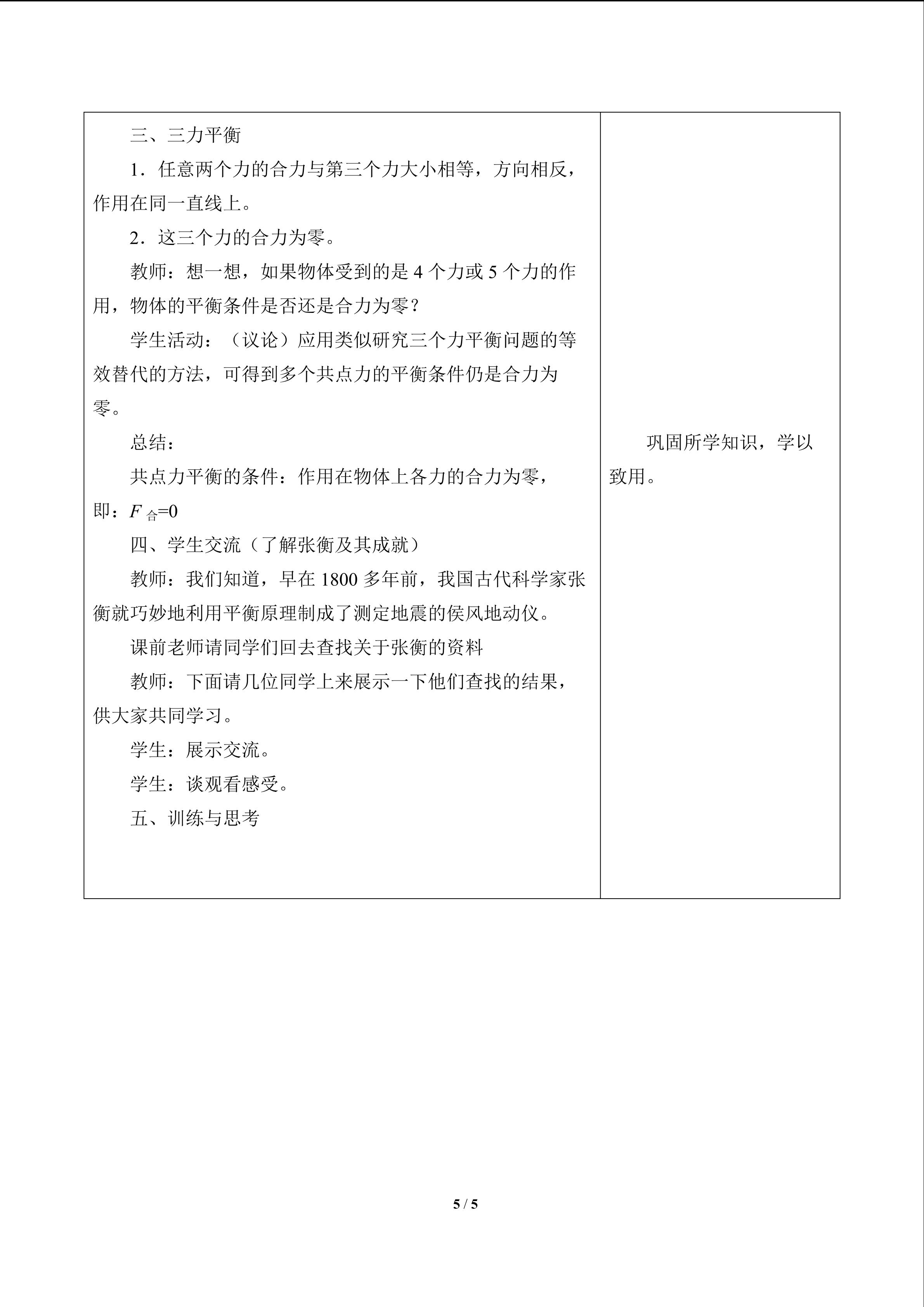 三、三力平衡

1．任意两个力的合力与第三个力大小相等，方向相反，作用在同一直线上。

2．这三个力的合力为零。

教师：想一想，如果物体受到的是4个力或5个力的作用，物体的平衡条件是否还是合力为零？

学生活动：（议论）应用类似研究三个力平衡问题的等效替代的方法，可得到多个共点力的平衡条件仍是合力为零。

总结：

共点力平衡的条件：作用在物体上各力的合力为零，即：$F_{合}=0$

四、学生交流（了解张衡及其成就）

教师：我们知道，早在1800多年前，我国古代科学家张衡就巧妙地利用平衡原理制成了测定地震的侯风地动仪。

课前老师请同学们回去查找关于张衡的资料

教师：下面请几位同学上来展示一下他们查找的结果，供大家共同学习。

学生：展示交流。

学生：谈观看感受。

五、训练与思考

巩固所学知识，学以致用。

5 / 5